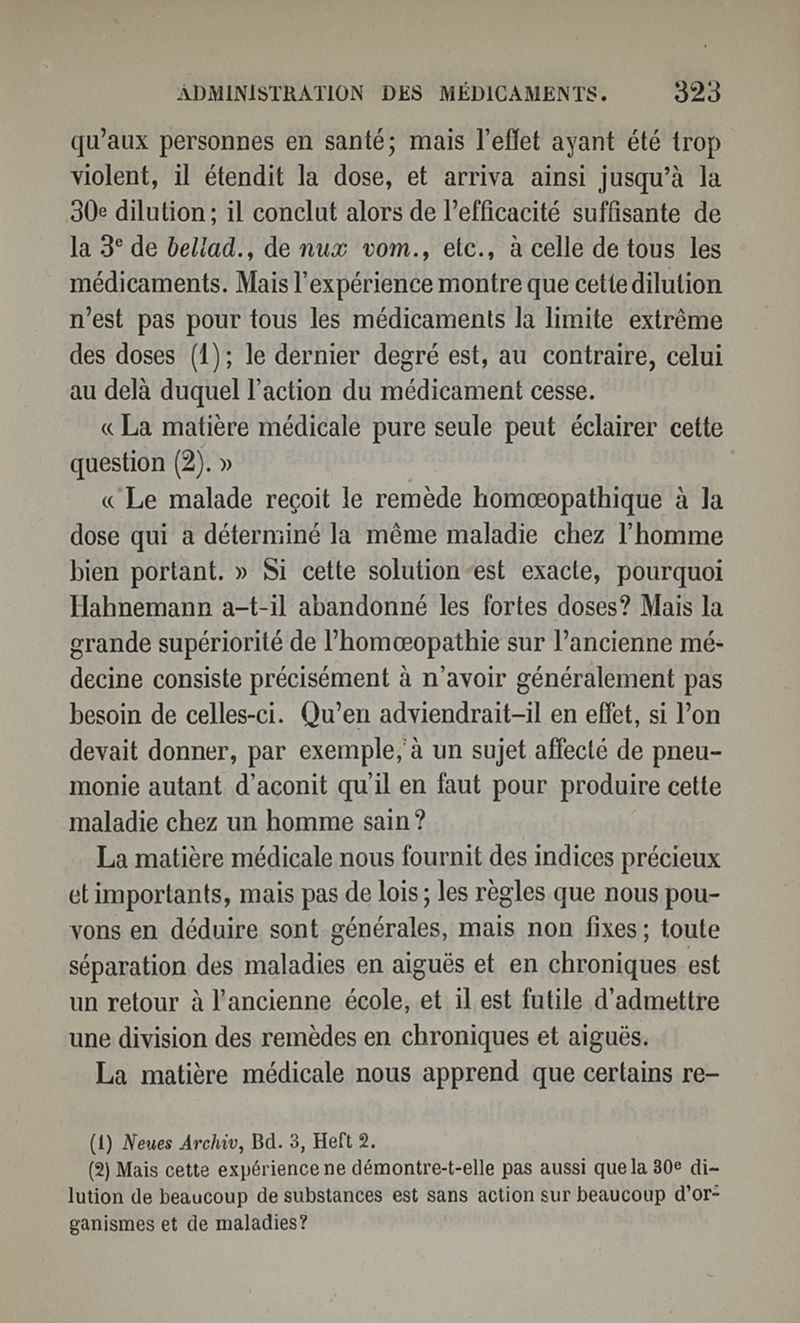 ADMINISTRATION DES MÉDICAMENTS. 323

qu'aux personnes en santé; mais l'effet ayant été trop violent, il étendit la dose, et arriva ainsi jusqu'à la 30e dilution; il conclut alors de l'efficacité suffisante de la 3e de bellad., de nux vom., etc., à celle de tous les médicaments. Mais l'expérience montre que cette dilution n'est pas pour tous les médicaments la limite extrême des doses (1); le dernier degré est, au contraire, celui au delà duquel l'action du médicament cesse.

« La matière médicale pure seule peut éclairer cette question (2). »

« Le malade reçoit le remède homœopathique à la dose qui a déterminé la même maladie chez l'homme bien portant. » Si cette solution est exacte, pourquoi Hahnemann a-t-il abandonné les fortes doses? Mais la grande supériorité de l'homœopathie sur l'ancienne médecine consiste précisément à n'avoir généralement pas besoin de celles-ci. Qu'en adviendrait-il en effet, si l'on devait donner, par exemple, à un sujet affecté de pneumonie autant d'aconit qu'il en faut pour produire cette maladie chez un homme sain?

La matière médicale nous fournit des indices précieux et importants, mais pas de lois; les règles que nous pouvons en déduire sont générales, mais non fixes; toute séparation des maladies en aiguës et en chroniques est un retour à l'ancienne école, et il est futile d'admettre une division des remèdes en chroniques et aiguës.

La matière médicale nous apprend que certains re-

(1) Neues Archiv, Bd. 3, Heft 2.

(2) Mais cette expérience ne démontre-t-elle pas aussi que la 30e dilution de beaucoup de substances est sans action sur beaucoup d'organismes et de maladies?